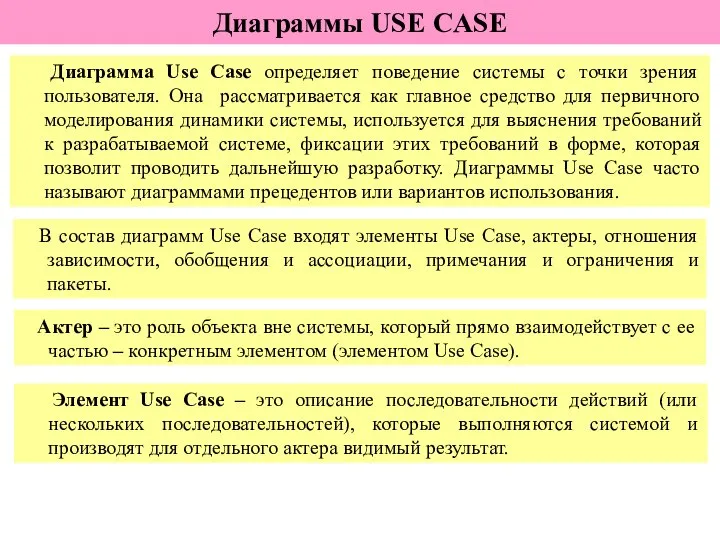 Диаграммы USE CASE

Диаграмма Use Case определяет поведение системы с точки зрения пользователя. Она рассматривается как главное средство для первичного моделирования динамики системы, используется для выяснения требований к разрабатываемой системе, фиксации этих требований в форме, которая позволит проводить дальнейшую разработку. Диаграммы Use Case часто называют диаграммами прецедентов или вариантов использования.

В состав диаграмм Use Case входят элементы Use Case, актеры, отношения зависимости, обобщения и ассоциации, примечания и ограничения и пакеты.

Актер – это роль объекта вне системы, который прямо взаимодействует с ее частью – конкретным элементом (элементом Use Case).

Элемент Use Case – это описание последовательности действий (или нескольких последовательностей), которые выполняются системой и производят для отдельного актера видимый результат.